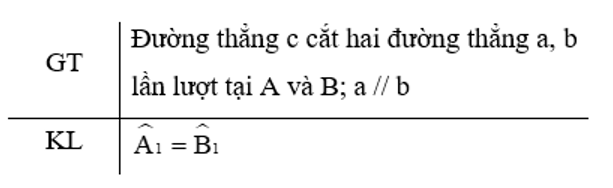 | GT | Đường thẳng c cắt hai đường thẳng a, b lần lượt tại A và B; a // b |
|---|---|
| KL | $\widehat{A_1} = \widehat{B_1}$ |